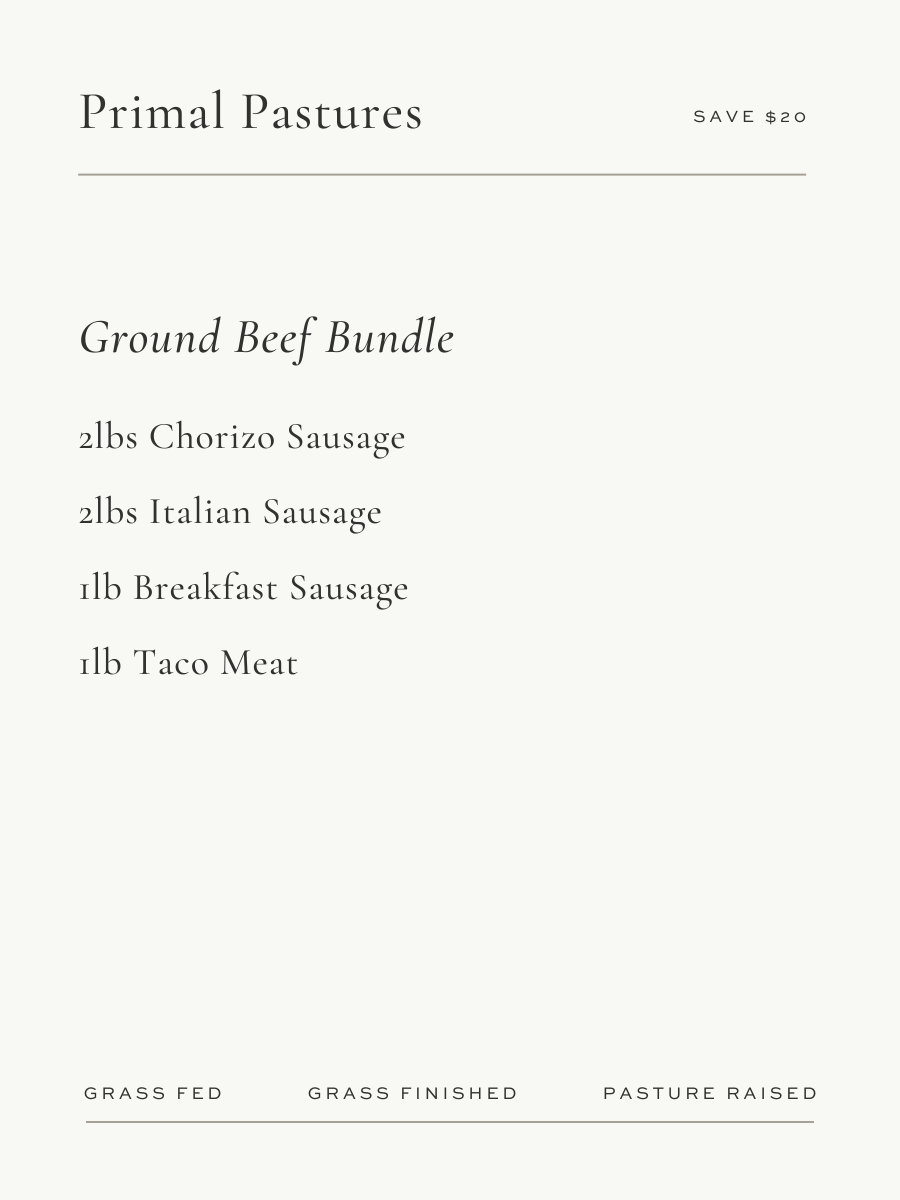 Primal Pastures

SAVE $20

Ground Beef Bundle

2lbs Chorizo Sausage

2lbs Italian Sausage

1lb Breakfast Sausage

1lb Taco Meat

GRASS FED GRASS FINISHED PASTURE RAISED